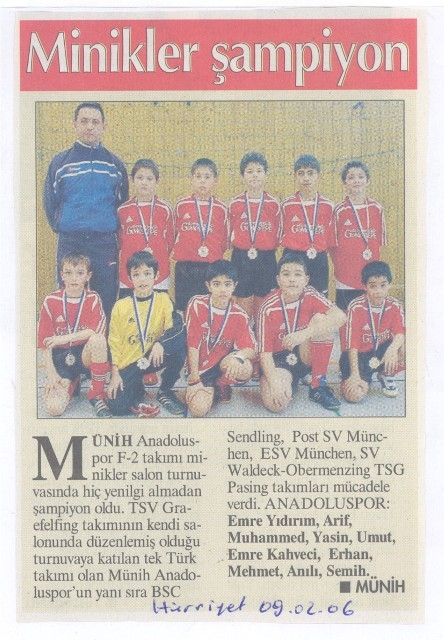 Minikler şampiyon

MÜNİH Anadoluspor F-2 takımı minikler salon turnuvasında hiç yenilgi almadan şampiyon oldu. TSV Graefelfing takımının kendi salonunda düzenlemiş olduğu turnuvaya katılan tek Türk takımı olan Münih Anadoluspor'un yanı sıra BSC Sendling, Post SV München, ESV München, SV Waldeck-Obermenzing TSG Pasing takımları mücadele verdi. ANADOLUSPOR: Emre Yıdırım, Arif, Muhammed, Yasin, Umut, Emre Kahveci, Erhan, Mehmet, Anılı, Semih.

■ MÜNİH

Hürriyet 09.02.06